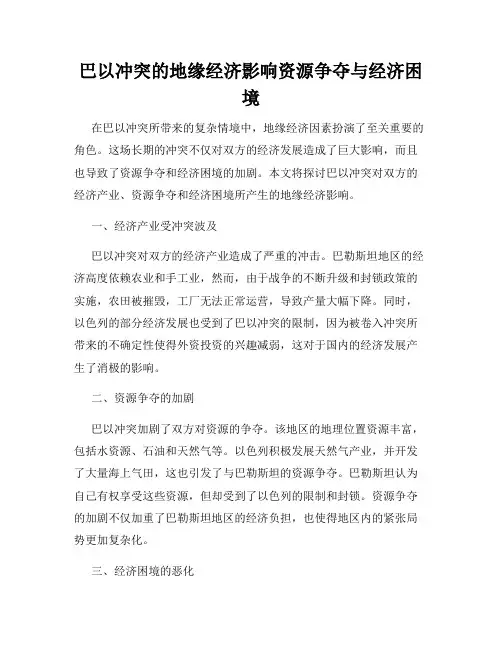 巴以冲突的地缘经济影响资源争夺与经济困境

在巴以冲突所带来的复杂情境中，地缘经济因素扮演了至关重要的角色。这场长期的冲突不仅对双方的经济发展造成了巨大影响，而且也导致了资源争夺和经济困境的加剧。本文将探讨巴以冲突对双方的经济产业、资源争夺和经济困境所产生的地缘经济影响。

一、经济产业受冲突波及

巴以冲突对双方的经济产业造成了严重的冲击。巴勒斯坦地区的经济高度依赖农业和手工业，然而，由于战争的不断升级和封锁政策的实施，农田被摧毁，工厂无法正常运营，导致产量大幅下降。同时，以色列的部分经济发展也受到了巴以冲突的限制，因为被卷入冲突所带来的不确定性使得外资投资的兴趣减弱，这对于国内的经济发展产生了消极的影响。

二、资源争夺的加剧

巴以冲突加剧了双方对资源的争夺。该地区的地理位置资源丰富，包括水资源、石油和天然气等。以色列积极发展天然气产业，并开发了大量海上气田，这也引发了与巴勒斯坦的资源争夺。巴勒斯坦认为自己有权享受这些资源，但却受到了以色列的限制和封锁。资源争夺的加剧不仅加重了巴勒斯坦地区的经济负担，也使得地区内的紧张局势更加复杂化。

三、经济困境的恶化